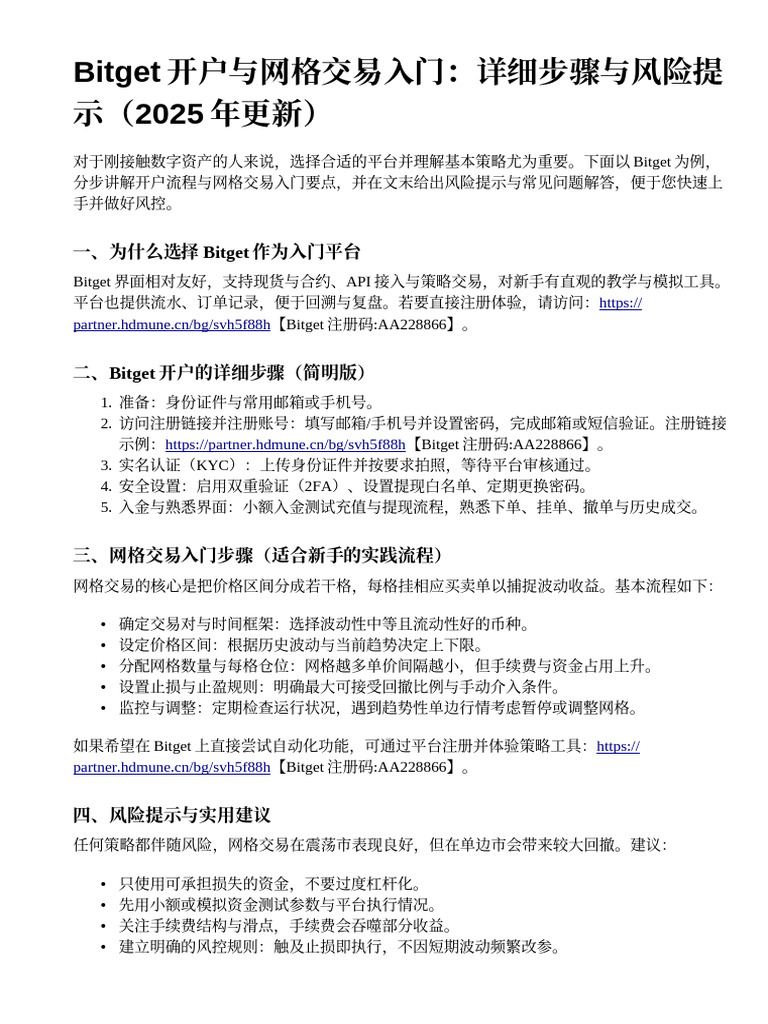 Bitget 开户与网格交易入门：详细步骤与风险提示（2025 年更新）

对于刚接触数字资产的人来说，选择合适的平台并理解基本策略尤为重要。下面以 Bitget 为例，分步讲解开户流程与网格交易入门要点，并在文末给出风险提示与常见问题解答，便于您快速上手并做好风控。

一、为什么选择 Bitget 作为入门平台

Bitget 界面相对友好，支持现货与合约、API 接入与策略交易，对新手有直观的教学与模拟工具。平台也提供流水、订单记录，便于回溯与复盘。若要直接注册体验，请访问：https://partner.hdmune.cn/bg/svh5f88h【Bitget 注册码:AA228866】。

二、Bitget 开户的详细步骤（简明版）

1. 准备：身份证件与常用邮箱或手机号。
2. 访问注册链接并注册账号：填写邮箱/手机号并设置密码，完成邮箱或短信验证。注册链接示例：https://partner.hdmune.cn/bg/svh5f88h【Bitget 注册码:AA228866】。
3. 实名认证（KYC）：上传身份证件并按要求拍照，等待平台审核通过。
4. 安全设置：启用双重验证（2FA）、设置提现白名单、定期更换密码。
5. 入金与熟悉界面：小额入金测试充值与提现流程，熟悉下单、挂单、撤单与历史成交。

三、网格交易入门步骤（适合新手的实践流程）

网格交易的核心是把价格区间分成若干格，每格挂相应买卖单以捕捉波动收益。基本流程如下：

• 确定交易对与时间框架：选择波动性中等且流动性好的币种。
• 设定价格区间：根据历史波动与当前趋势决定上下限。
• 分配网格数量与每格仓位：网格越多单价间隔越小，但手续费与资金占用上升。
• 设置止损与止盈规则：明确最大可接受回撤比例与手动介入条件。
• 监控与调整：定期检查运行状况，遇到趋势性单边行情考虑暂停或调整网格。

如果希望在 Bitget 上直接尝试自动化功能，可通过平台注册并体验策略工具：https://partner.hdmune.cn/bg/svh5f88h【Bitget 注册码:AA228866】。

四、风险提示与实用建议

任何策略都伴随风险，网格交易在震荡市表现良好，但在单边市会带来较大回撤。建议：

• 只使用可承担损失的资金，不要过度杠杆化。
• 先用小额或模拟资金测试参数与平台执行情况。
• 关注手续费结构与滑点，手续费会吞噬部分收益。
• 建立明确的风控规则：触及止损即执行，不因短期波动频繁改参。